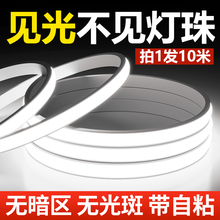 见光不见灯珠

拍1发10米

无暗区 无光斑 带自粘